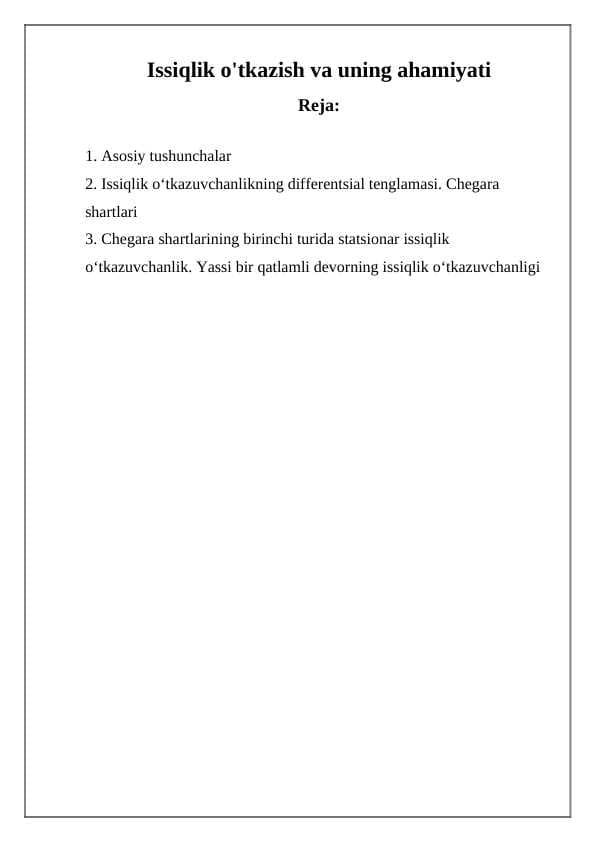 Issiqlik o'tkazish va uning ahamiyati

Reja:

1. Asosiy tushunchalar
2. Issiqlik o‘tkazuvchanlikning differentsial tenglamasi. Chegara shartlari
3. Chegara shartlarining birinchi turida statsionar issiqlik o‘tkazuvchanlik. Yassi bir qatlamli devorning issiqlik o‘tkazuvchanligi